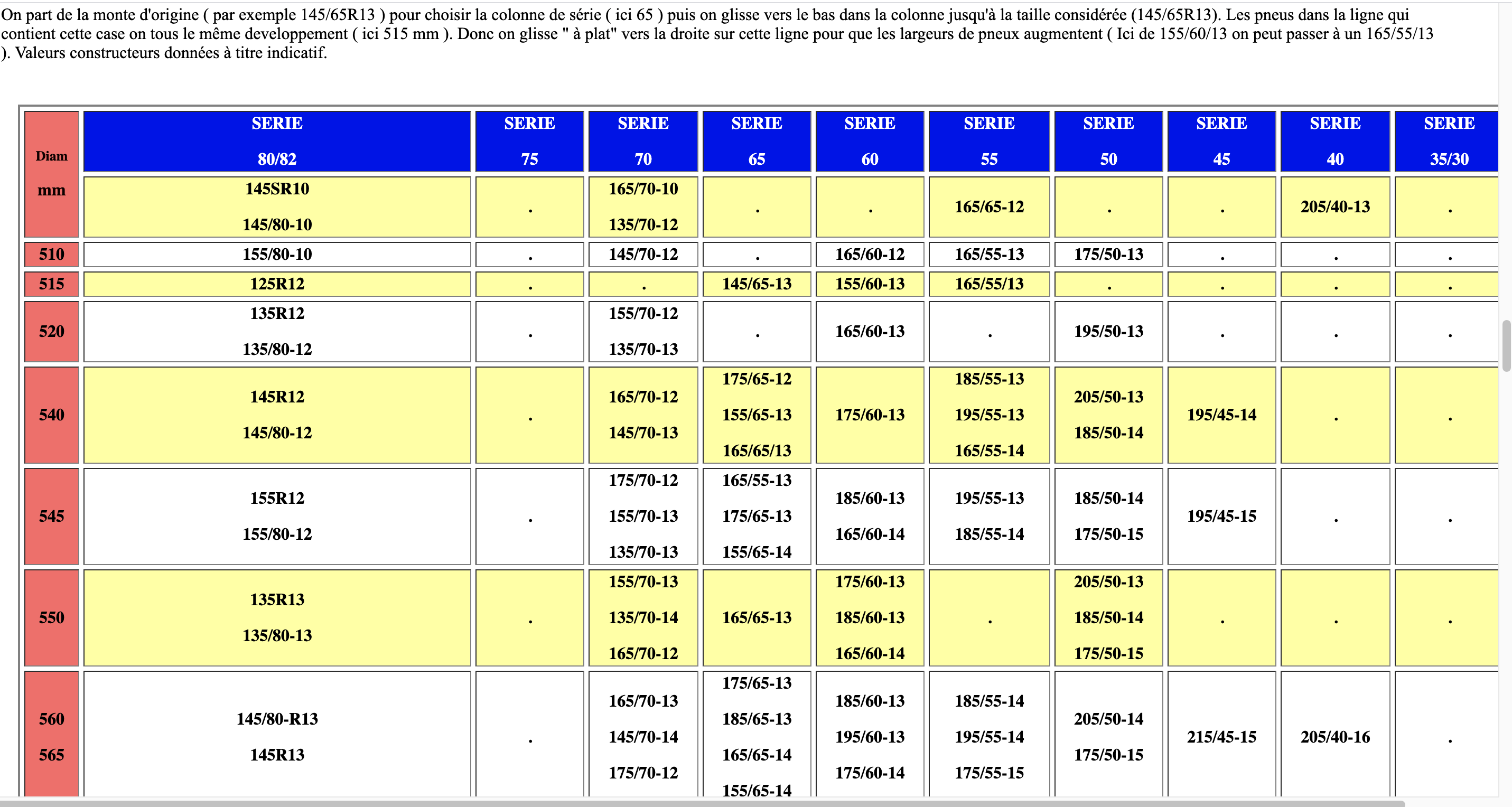 On part de la monte d'origine ( par exemple 145/65R13 ) pour choisir la colonne de série ( ici 65 ) puis on glisse vers le bas dans la colonne jusqu'à la taille considérée (145/65R13). Les pneus dans la ligne qui contient cette case on tous le même developpement ( ici 515 mm ). Donc on glisse " à plat" vers la droite sur cette ligne pour que les largeurs de pneux augmentent ( Ici de 155/60/13 on peut passer à un 165/55/13 ). Valeurs constructeurs données à titre indicatif.

| Diam mm | SERIE 80/82 | SERIE 75 | SERIE 70 | SERIE 65 | SERIE 60 | SERIE 55 | SERIE 50 | SERIE 45 | SERIE 40 | SERIE 35/30 |
|---|---|---|---|---|---|---|---|---|---|---|
| | 145SR10 145/80-10 | . | 165/70-10 135/70-12 | . | . | 165/65-12 | . | . | 205/40-13 | . |
| 510 | 155/80-10 | . | 145/70-12 | . | 165/60-12 | 165/55-13 | 175/50-13 | . | . | . |
| 515 | 125R12 | . | . | 145/65-13 | 155/60-13 | 165/55/13 | . | . | . | . |
| 520 | 135R12 135/80-12 | . | 155/70-12 135/70-13 | . | 165/60-13 | . | 195/50-13 | . | . | . |
| 540 | 145R12 145/80-12 | . | 165/70-12 145/70-13 | 175/65-12 155/65-13 165/65/13 | 175/60-13 | 185/55-13 195/55-13 165/55-14 | 205/50-13 185/50-14 | 195/45-14 | . | . |
| 545 | 155R12 155/80-12 | . | 175/70-12 155/70-13 135/70-13 | 165/55-13 175/65-13 155/65-14 | 185/60-13 165/60-14 | 195/55-13 185/55-14 | 185/50-14 175/50-15 | 195/45-15 | . | . |
| 550 | 135R13 135/80-13 | . | 155/70-13 135/70-14 165/70-12 | 165/65-13 | 175/60-13 185/60-13 165/60-14 | . | 205/50-13 185/50-14 175/50-15 | . | . | . |
| 560 565 | 145/80-R13 145R13 | . | 165/70-13 145/70-14 175/70-12 | 175/65-13 185/65-13 165/65-14 155/65-14 | 185/60-13 195/60-13 175/60-14 | 185/55-14 195/55-14 175/55-15 | 205/50-14 175/50-15 | 215/45-15 | 205/40-16 | . |